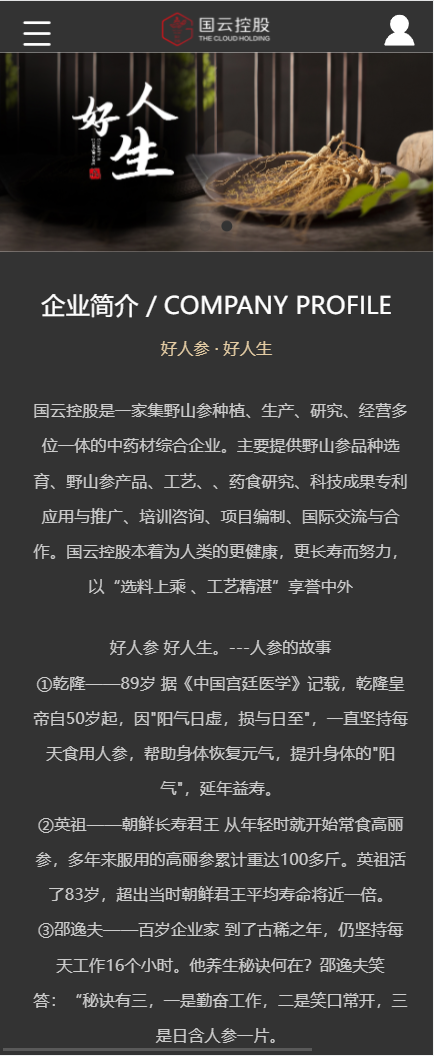 国云控股
THE CLOUD HOLDING

好人生

企业简介 / COMPANY PROFILE

好人参 · 好人生

国云控股是一家集野山参种植、生产、研究、经营多位一体的中药材综合企业。主要提供野山参品种选育、野山参产品、工艺、、药食研究、科技成果专利应用与推广、培训咨询、项目编制、国际交流与合作。国云控股本着为人类的更健康，更长寿而努力，以“选料上乘 、工艺精湛”享誉中外

好人参 好人生。---人参的故事
①乾隆——89岁 据《中国宫廷医学》记载，乾隆皇帝自50岁起，因"阳气日虚，损与日至"，一直坚持每天食用人参，帮助身体恢复元气，提升身体的"阳气"，延年益寿。
②英祖——朝鲜长寿君王 从年轻时就开始常食高丽参，多年来服用的高丽参累计重达100多斤。英祖活了83岁，超出当时朝鲜君王平均寿命将近一倍。
③邵逸夫——百岁企业家 到了古稀之年，仍坚持每天工作16个小时。他养生秘诀何在？邵逸夫笑答：“秘诀有三，一是勤奋工作，二是笑口常开，三是日含人参一片。